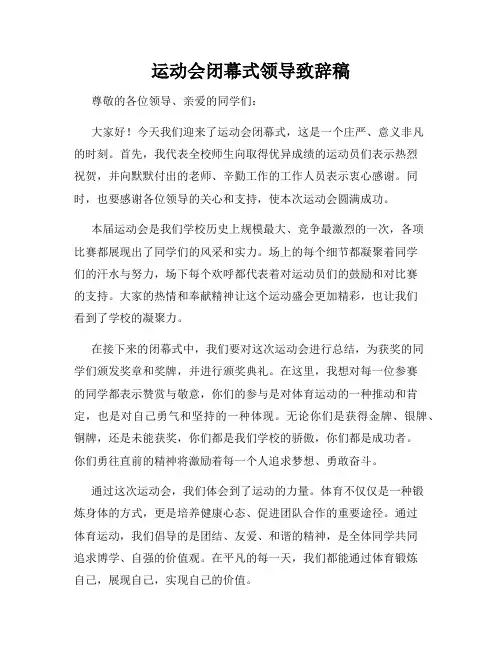 运动会闭幕式领导致辞稿

尊敬的各位领导、亲爱的同学们：

大家好！今天我们迎来了运动会闭幕式，这是一个庄严、意义非凡的时刻。首先，我代表全校师生向取得优异成绩的运动员们表示热烈祝贺，并向默默付出的老师、辛勤工作的工作人员表示衷心感谢。同时，也要感谢各位领导的关心和支持，使本次运动会圆满成功。

本届运动会是我们学校历史上规模最大、竞争最激烈的一次，各项比赛都展现出了同学们的风采和实力。场上的每个细节都凝聚着同学们的汗水与努力，场下每个欢呼都代表着对运动员们的鼓励和对比赛的支持。大家的热情和奉献精神让这个运动盛会更加精彩，也让我们看到了学校的凝聚力。

在接下来的闭幕式中，我们要对这次运动会进行总结，为获奖的同学们颁发奖章和奖牌，并进行颁奖典礼。在这里，我想对每一位参赛的同学都表示赞赏与敬意，你们的参与是对体育运动的一种推动和肯定，也是对自己勇气和坚持的一种体现。无论你们是获得金牌、银牌、铜牌，还是未能获奖，你们都是我们学校的骄傲，你们都是成功者。你们勇往直前的精神将激励着每一个人追求梦想、勇敢奋斗。

通过这次运动会，我们体会到了运动的力量。体育不仅仅是一种锻炼身体的方式，更是培养健康心态、促进团队合作的重要途径。通过体育运动，我们倡导的是团结、友爱、和谐的精神，是全体同学共同追求博学、自强的价值观。在平凡的每一天，我们都能通过体育锻炼自己，展现自己，实现自己的价值。